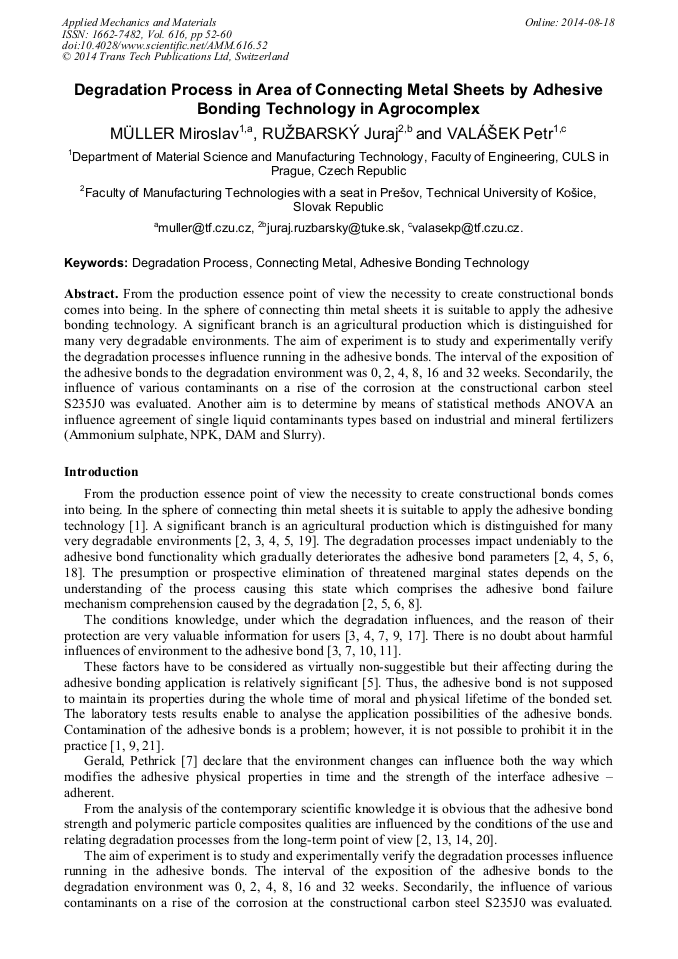 Applied Mechanics and Materials
ISSN: 1662-7482, Vol. 616, pp 52-60
doi:10.4028/www.scientific.net/AMM.616.52
© 2014 Trans Tech Publications Ltd, Switzerland

Online: 2014-08-18

Degradation Process in Area of Connecting Metal Sheets by Adhesive Bonding Technology in Agrocomplex

MÜLLER Miroslav$^{1,a}$, RUŽBARSKÝ Juraj$^{2,b}$ and VALÁŠEK Petr$^{1,c}$

$^1$Department of Material Science and Manufacturing Technology, Faculty of Engineering, CULS in Prague, Czech Republic

$^2$Faculty of Manufacturing Technologies with a seat in Prešov, Technical University of Košice, Slovak Republic

$^a$muller@tf.czu.cz, $^{2b}$juraj.ruzbarsky@tuke.sk, $^c$valasekp@tf.czu.cz.

Keywords: Degradation Process, Connecting Metal, Adhesive Bonding Technology

Abstract. From the production essence point of view the necessity to create constructional bonds comes into being. In the sphere of connecting thin metal sheets it is suitable to apply the adhesive bonding technology. A significant branch is an agricultural production which is distinguished for many very degradable environments. The aim of experiment is to study and experimentally verify the degradation processes influence running in the adhesive bonds. The interval of the exposition of the adhesive bonds to the degradation environment was 0, 2, 4, 8, 16 and 32 weeks. Secondarily, the influence of various contaminants on a rise of the corrosion at the constructional carbon steel S235J0 was evaluated. Another aim is to determine by means of statistical methods ANOVA an influence agreement of single liquid contaminants types based on industrial and mineral fertilizers (Ammonium sulphate, NPK, DAM and Slurry).

Introduction

From the production essence point of view the necessity to create constructional bonds comes into being. In the sphere of connecting thin metal sheets it is suitable to apply the adhesive bonding technology [1]. A significant branch is an agricultural production which is distinguished for many very degradable environments [2, 3, 4, 5, 19]. The degradation processes impact undeniably to the adhesive bond functionality which gradually deteriorates the adhesive bond parameters [2, 4, 5, 6, 18]. The presumption or prospective elimination of threatened marginal states depends on the understanding of the process causing this state which comprises the adhesive bond failure mechanism comprehension caused by the degradation [2, 5, 6, 8].

The conditions knowledge, under which the degradation influences, and the reason of their protection are very valuable information for users [3, 4, 7, 9, 17]. There is no doubt about harmful influences of environment to the adhesive bond [3, 7, 10, 11].

These factors have to be considered as virtually non-suggestible but their affecting during the adhesive bonding application is relatively significant [5]. Thus, the adhesive bond is not supposed to maintain its properties during the whole time of moral and physical lifetime of the bonded set. The laboratory tests results enable to analyse the application possibilities of the adhesive bonds. Contamination of the adhesive bonds is a problem; however, it is not possible to prohibit it in the practice [1, 9, 21].

Gerald, Pethrick [7] declare that the environment changes can influence both the way which modifies the adhesive physical properties in time and the strength of the interface adhesive – adherent.

From the analysis of the contemporary scientific knowledge it is obvious that the adhesive bond strength and polymeric particle composites qualities are influenced by the conditions of the use and relating degradation processes from the long-term point of view [2, 13, 14, 20].

The aim of experiment is to study and experimentally verify the degradation processes influence running in the adhesive bonds. The interval of the exposition of the adhesive bonds to the degradation environment was 0, 2, 4, 8, 16 and 32 weeks. Secondarily, the influence of various contaminants on a rise of the corrosion at the constructional carbon steel S235J0 was evaluated.